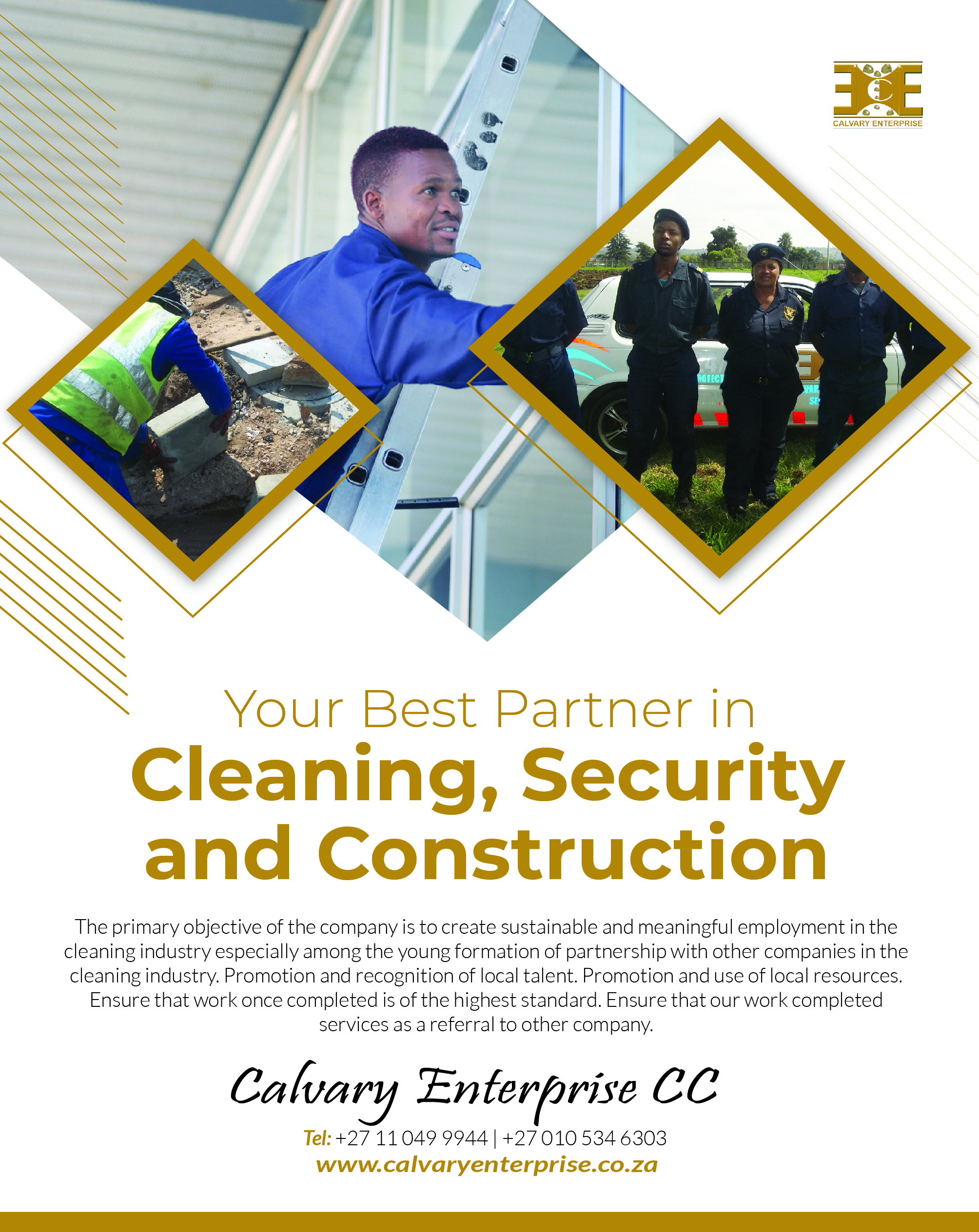 CALVARY ENTERPRISE

Your Best Partner in

Cleaning, Security and Construction

The primary objective of the company is to create sustainable and meaningful employment in the cleaning industry especially among the young formation of partnership with other companies in the cleaning industry. Promotion and recognition of local talent. Promotion and use of local resources. Ensure that work once completed is of the highest standard. Ensure that our work completed services as a referral to other company.

Calvary Enterprise CC

Tel: +27 11 049 9944 | +27 010 534 6303

www.calvaryenterprise.co.za